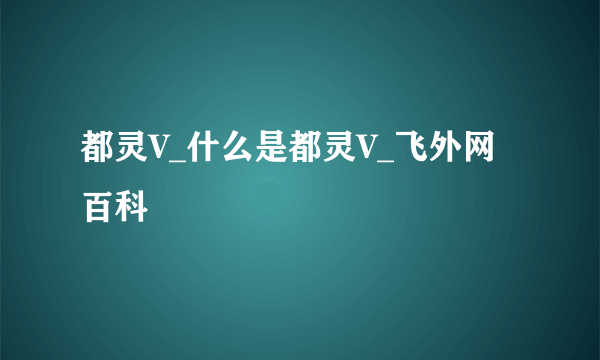 都灵V_什么是都灵V_飞外网百科